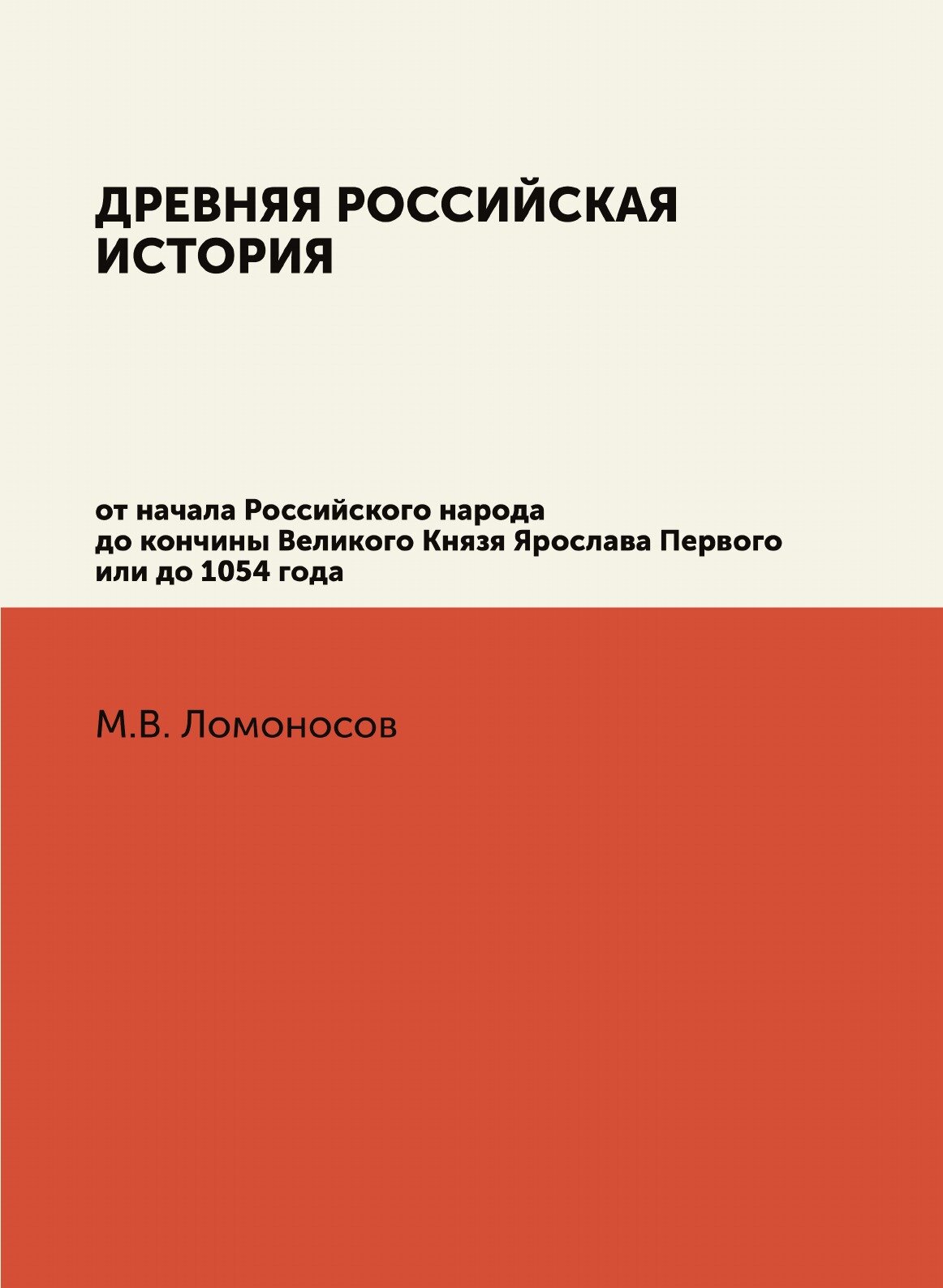 ДРЕВНЯЯ РОССИЙСКАЯ ИСТОРИЯ

от начала Российского народа до кончины Великого Князя Ярослава Первого или до 1054 года

М.В. Ломоносов